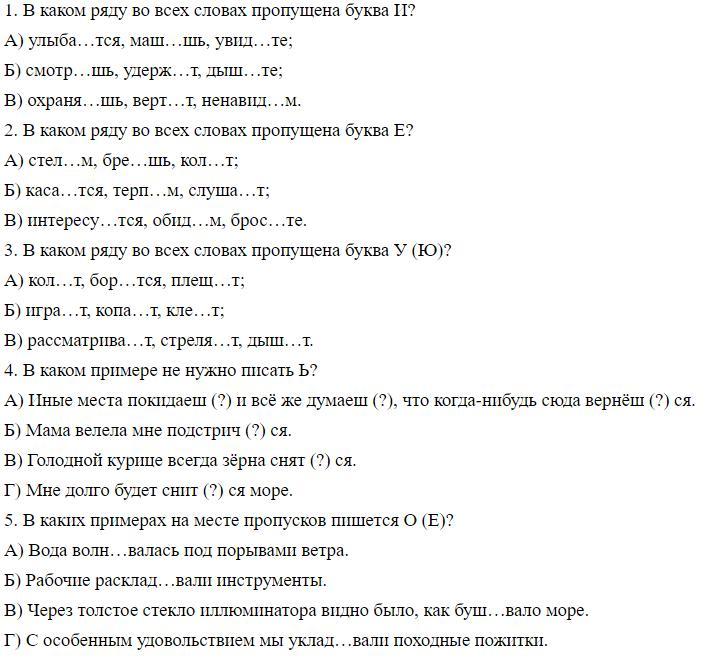 1. В каком ряду во всех словах пропущена буква И?

А) улыба…тся, маш…шь, увид…те;

Б) смотр…шь, удерж…т, дыш…те;

В) охраня…шь, верт…т, ненавид…м.

2. В каком ряду во всех словах пропущена буква Е?

А) стел…м, бре…шь, кол…т;

Б) каса…тся, терп…м, слуша…т;

В) интересу…тся, обид…м, брос…те.

3. В каком ряду во всех словах пропущена буква У (Ю)?

А) кол…т, бор…тся, плещ…т;

Б) игра…т, копа…т, кле…т;

В) рассматрива…т, стреля…т, дыш…т.

4. В каком примере не нужно писать Ь?

А) Иные места покидаеш (?) и всё же думаеш (?), что когда-нибудь сюда вернёш (?) ся.

Б) Мама велела мне подстрич (?) ся.

В) Голодной курице всегда зёрна снят (?) ся.

Г) Мне долго будет снит (?) ся море.

5. В каких примерах на месте пропусков пишется О (Е)?

А) Вода волн…валась под порывами ветра.

Б) Рабочие расклад…вали инструменты.

В) Через толстое стекло иллюминатора видно было, как буш…вало море.

Г) С особенным удовольствием мы уклад…вали походные пожитки.